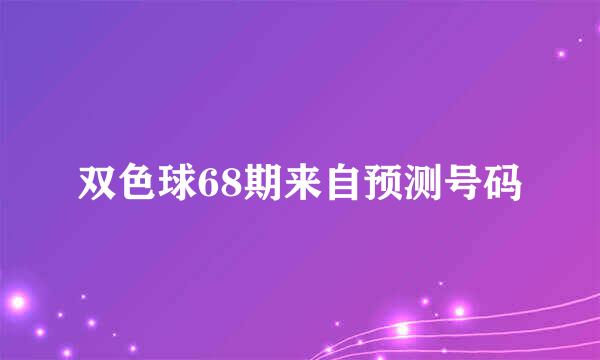 双色球68期来自预测号码